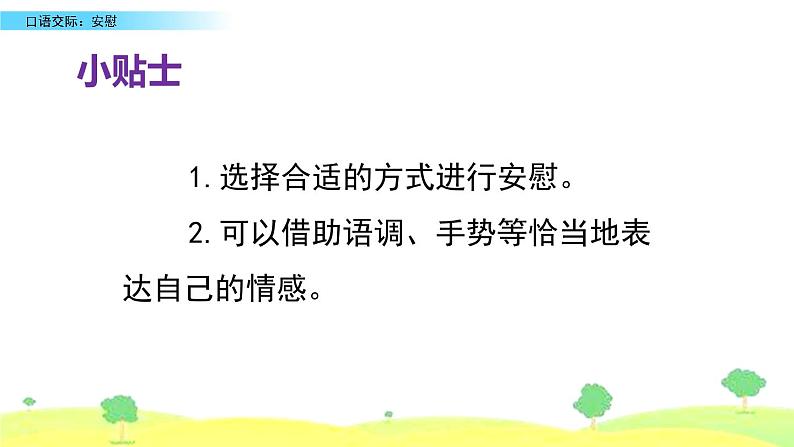 口语交际：安慰

小贴士

1. 选择合适的方式进行安慰。

2. 可以借助语调、手势等恰当地表达自己的情感。